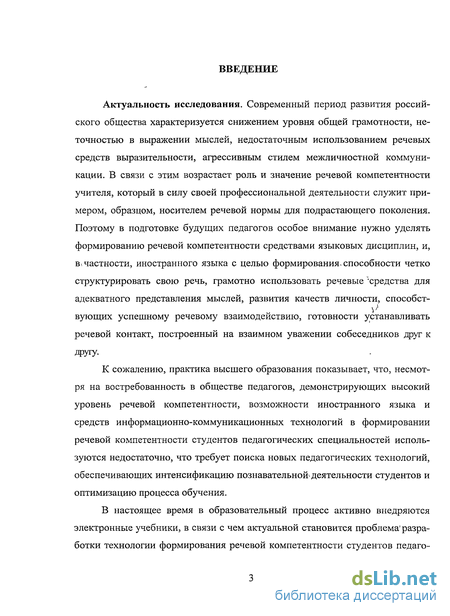 ВВЕДЕНИЕ

Актуальность исследования. Современный период развития российского общества характеризуется снижением уровня общей грамотности, неточностью в выражении мыслей, недостаточным использованием речевых средств выразительности, агрессивным стилем межличностной коммуникации. В связи с этим возрастает роль и значение речевой компетентности учителя, который в силу своей профессиональной деятельности служит примером, образцом, носителем речевой нормы для подрастающего поколения. Поэтому в подготовке будущих педагогов особое внимание нужно уделять формированию речевой компетентности средствами языковых дисциплин, и, в частности, иностранного языка с целью формирования способности четко структурировать свою речь, грамотно использовать речевые средства для адекватного представления мыслей, развития качеств личности, способствующих успешному речевому взаимодействию, готовности устанавливать речевой контакт, построенный на взаимном уважении собеседников друг к другу.

К сожалению, практика высшего образования показывает, что, несмотря на востребованность в обществе педагогов, демонстрирующих высокий уровень речевой компетентности, возможности иностранного языка и средств информационно-коммуникационных технологий в формировании речевой компетентности студентов педагогических специальностей используются недостаточно, что требует поиска новых педагогических технологий, обеспечивающих интенсификацию познавательной деятельности студентов и оптимизацию процесса обучения.

В настоящее время в образовательный процесс активно внедряются электронные учебники, в связи с чем актуальной становится проблема разработки технологии формирования речевой компетентности студентов педаго-

3

dsLib.net
библиотека диссертаций